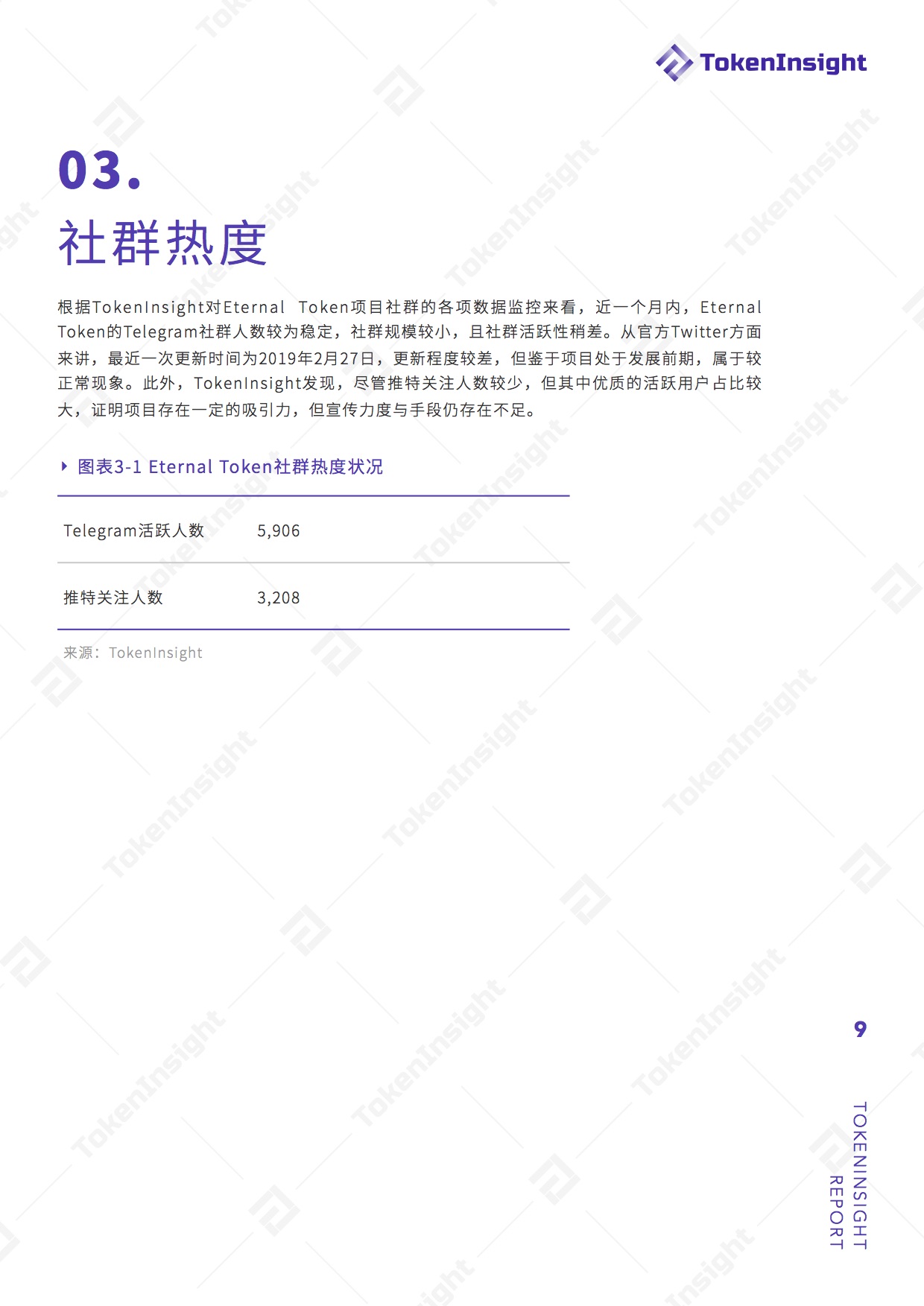 TokenInsight

03.
社群热度

根据TokenInsight对Eternal Token项目社群的各项数据监控来看，近一个月内，Eternal Token的Telegram社群人数较为稳定，社群规模较小，且社群活跃性稍差。从官方Twitter方面来讲，最近一次更新时间为2019年2月27日，更新程度较差，但鉴于项目处于发展前期，属于较正常现象。此外，TokenInsight发现，尽管推特关注人数较少，但其中优质的活跃用户占比较大，证明项目存在一定的吸引力，但宣传力度与手段仍存在不足。

图表3-1 Eternal Token社群热度状况

| Telegram活跃人数 | 5,906 |
|---|---|
| 推特关注人数 | 3,208 |

来源：TokenInsight

9

TOKENINSIGHT REPORT